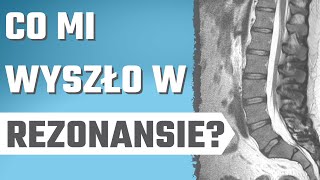 CO MI WYSZŁO W REZONANSIE?